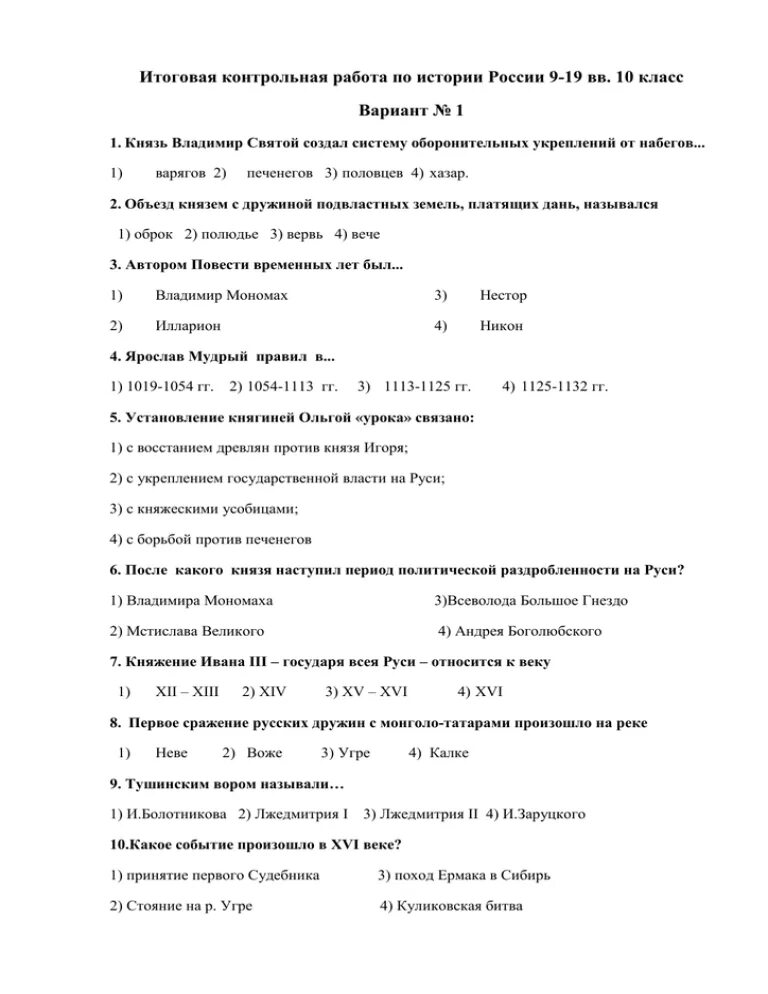 Итоговая контрольная работа по истории России 9-19 вв. 10 класс

Вариант № 1

1. Князь Владимир Святой создал систему оборонительных укреплений от набегов...

1) варягов 2) печенегов 3) половцев 4) хазар.

2. Объезд князем с дружиной подвластных земель, платящих дань, назывался

1) оброк 2) полюдье 3) вервь 4) вече

3. Автором Повести временных лет был...

1) Владимир Мономах 3) Нестор

2) Илларион 4) Никон

4. Ярослав Мудрый правил в...

1) 1019-1054 гг. 2) 1054-1113 гг. 3) 1113-1125 гг. 4) 1125-1132 гг.

5. Установление княгиней Ольгой «урока» связано:

1) с восстанием древлян против князя Игоря;

2) с укреплением государственной власти на Руси;

3) с княжескими усобицами;

4) с борьбой против печенегов

6. После какого князя наступил период политической раздробленности на Руси?

1) Владимира Мономаха 3)Всеволода Большое Гнездо

2) Мстислава Великого 4) Андрея Боголюбского

7. Княжение Ивана III – государя всея Руси – относится к веку

1) XII – XIII 2) XIV 3) XV – XVI 4) XVI

8. Первое сражение русских дружин с монголо-татарами произошло на реке

1) Неве 2) Воже 3) Угре 4) Калке

9. Тушинским вором называли…

1) И.Болотникова 2) Лжедмитрия I 3) Лжедмитрия II 4) И.Заруцкого

10.Какое событие произошло в XVI веке?

1) принятие первого Судебника 3) поход Ермака в Сибирь

2) Стояние на р. Угре 4) Куликовская битва